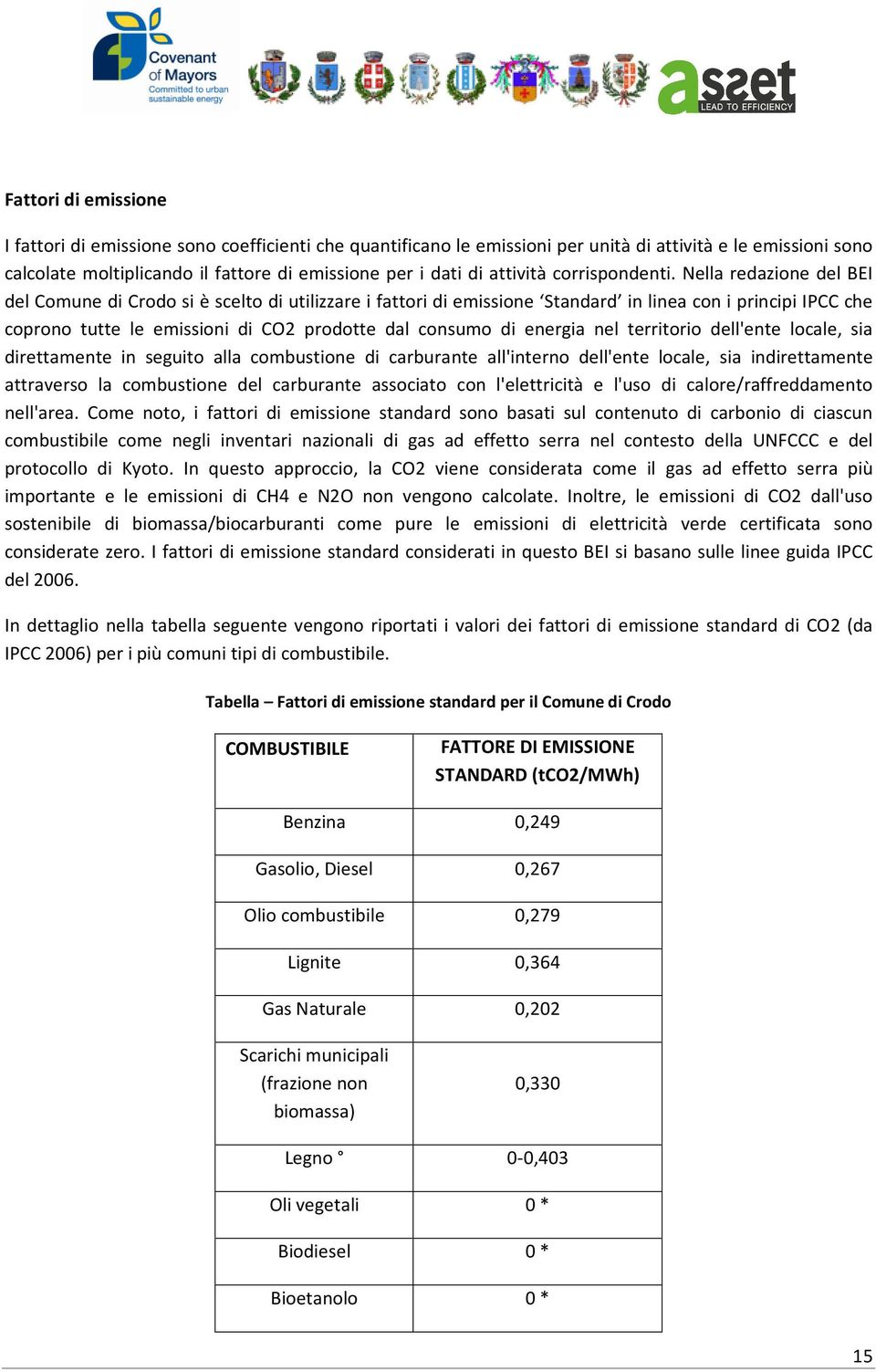 Covenant of Mayors
Committed to urban sustainable energy

asset
LEAD TO EFFICIENCY

Fattori di emissione

I fattori di emissione sono coefficienti che quantificano le emissioni per unità di attività e le emissioni sono calcolate moltiplicando il fattore di emissione per i dati di attività corrispondenti. Nella redazione del BEI del Comune di Crodo si è scelto di utilizzare i fattori di emissione ‘Standard’ in linea con i principi IPCC che coprono tutte le emissioni di CO2 prodotte dal consumo di energia nel territorio dell'ente locale, sia direttamente in seguito alla combustione di carburante all'interno dell'ente locale, sia indirettamente attraverso la combustione del carburante associato con l'elettricità e l'uso di calore/raffreddamento nell'area. Come noto, i fattori di emissione standard sono basati sul contenuto di carbonio di ciascun combustibile come negli inventari nazionali di gas ad effetto serra nel contesto della UNFCCC e del protocollo di Kyoto. In questo approccio, la CO2 viene considerata come il gas ad effetto serra più importante e le emissioni di CH4 e N2O non vengono calcolate. Inoltre, le emissioni di CO2 dall'uso sostenibile di biomassa/biocarburanti come pure le emissioni di elettricità verde certificata sono considerate zero. I fattori di emissione standard considerati in questo BEI si basano sulle linee guida IPCC del 2006.

In dettaglio nella tabella seguente vengono riportati i valori dei fattori di emissione standard di CO2 (da IPCC 2006) per i più comuni tipi di combustibile.

Tabella – Fattori di emissione standard per il Comune di Crodo

| COMBUSTIBILE | FATTORE DI EMISSIONE STANDARD (tCO2/MWh) |
|---|---|
| Benzina | 0,249 |
| Gasolio, Diesel | 0,267 |
| Olio combustibile | 0,279 |
| Lignite | 0,364 |
| Gas Naturale | 0,202 |
| Scarichi municipali (frazione non biomassa) | 0,330 |
| Legno ° | 0-0,403 |
| Oli vegetali | 0 * |
| Biodiesel | 0 * |
| Bioetanolo | 0 * |

15